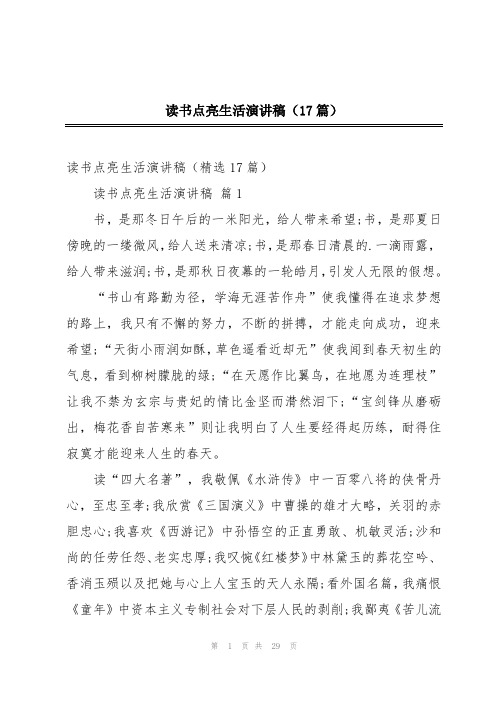 读书点亮生活演讲稿（17篇）

读书点亮生活演讲稿（精选17篇）

读书点亮生活演讲稿 篇1

书，是那冬日午后的一米阳光，给人带来希望；书，是那夏日傍晚的一缕微风，给人送来清凉；书，是那春日清晨的.一滴雨露，给人带来滋润；书，是那秋日夜幕的一轮皓月，引发人无限的假想。

“书山有路勤为径，学海无涯苦作舟”使我懂得在追求梦想的路上，我只有不懈的努力，不断的拼搏，才能走向成功，迎来希望；“天街小雨润如酥，草色遥看近却无”使我闻到春天初生的气息，看到柳树朦胧的绿；“在天愿作比翼鸟，在地愿为连理枝”让我不禁为玄宗与贵妃的情比金坚而潸然泪下；“宝剑锋从磨砺出，梅花香自苦寒来”则让我明白了人生要经得起历练，耐得住寂寞才能迎来人生的春天。

读“四大名著”，我敬佩《水浒传》中一百零八将的侠骨丹心，至忠至孝；我欣赏《三国演义》中曹操的雄才大略，关羽的赤胆忠心；我喜欢《西游记》中孙悟空的正直勇敢、机敏灵活；沙和尚的任劳任怨、老实忠厚；我叹惋《红楼梦》中林黛玉的葬花空吟、香消玉殒以及把她与心上人宝玉的天人永隔；看外国名篇，我痛恨《童年》中资本主义专制社会对下层人民的剥削；我鄙夷《苦儿流

第 1 页 共 29 页